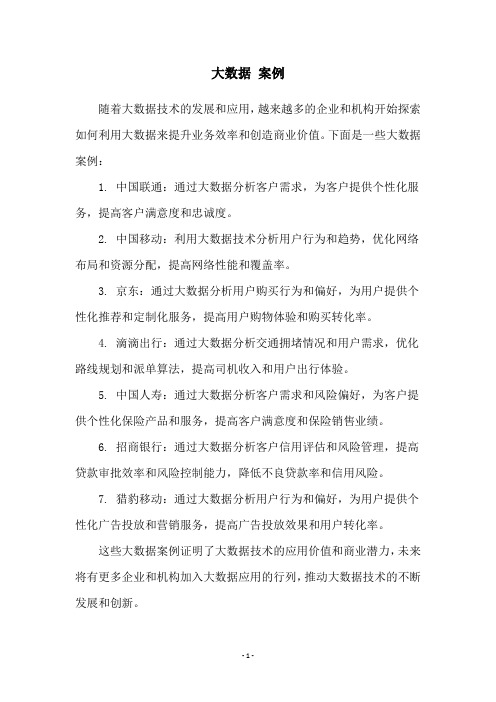 大数据 案例

随着大数据技术的发展和应用，越来越多的企业和机构开始探索如何利用大数据来提升业务效率和创造商业价值。下面是一些大数据案例：

1. 中国联通：通过大数据分析客户需求，为客户提供个性化服务，提高客户满意度和忠诚度。

2. 中国移动：利用大数据技术分析用户行为和趋势，优化网络布局和资源分配，提高网络性能和覆盖率。

3. 京东：通过大数据分析用户购买行为和偏好，为用户提供个性化推荐和定制化服务，提高用户购物体验和购买转化率。

4. 滴滴出行：通过大数据分析交通拥堵情况和用户需求，优化路线规划和派单算法，提高司机收入和用户出行体验。

5. 中国人寿：通过大数据分析客户需求和风险偏好，为客户提供个性化保险产品和服务，提高客户满意度和保险销售业绩。

6. 招商银行：通过大数据分析客户信用评估和风险管理，提高贷款审批效率和风险控制能力，降低不良贷款率和信用风险。

7. 猎豹移动：通过大数据分析用户行为和偏好，为用户提供个性化广告投放和营销服务，提高广告投放效果和用户转化率。

这些大数据案例证明了大数据技术的应用价值和商业潜力，未来将有更多企业和机构加入大数据应用的行列，推动大数据技术的不断发展和创新。

- 1 -